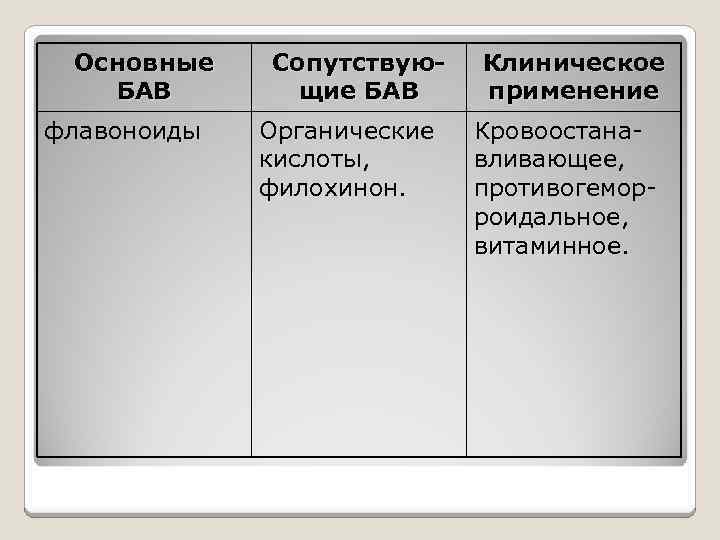 | Основные БАВ | Сопутствующие БАВ | Клиническое применение |
|---|---|---|
| флавоноиды | Органические кислоты, филохинон. | Кровоостанавливающее, противогеморроидальное, витаминное. |